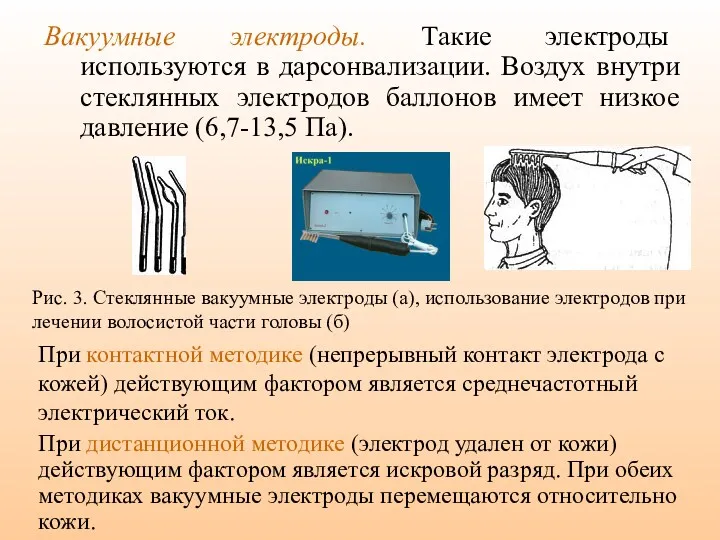 Вакуумные электроды. Такие электроды используются в дарсонвализации. Воздух внутри стеклянных электродов баллонов имеет низкое давление (6,7-13,5 Па).

Искра-1

Рис. 3. Стеклянные вакуумные электроды (а), использование электродов при лечении волосистой части головы (б)

При контактной методике (непрерывный контакт электрода с кожей) действующим фактором является среднечастотный электрический ток.

При дистанционной методике (электрод удален от кожи) действующим фактором является искровой разряд. При обеих методиках вакуумные электроды перемещаются относительно кожи.